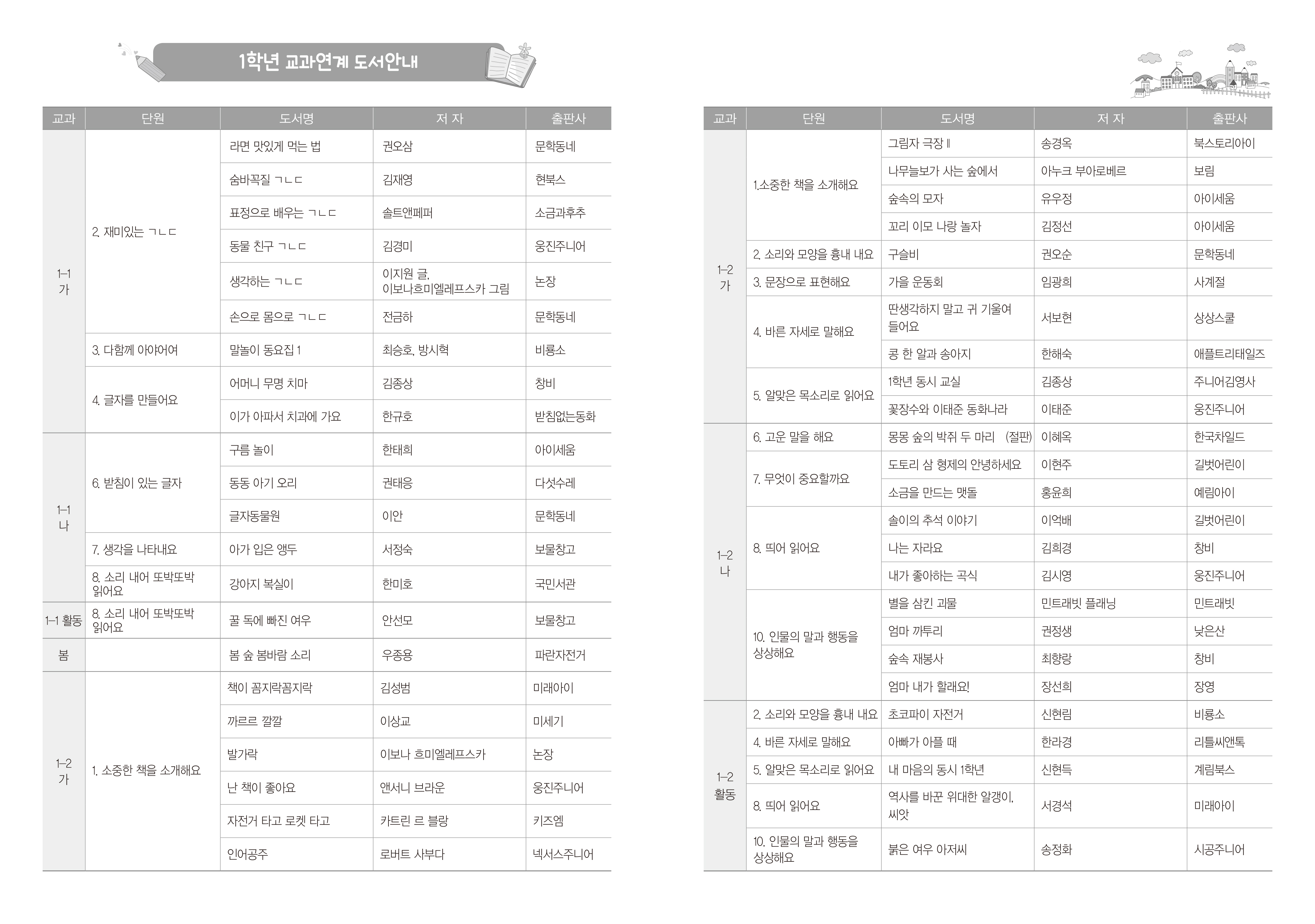 1학년 교과연계 도서안내

| 교과 | 단원 | 도서명 | 저 자 | 출판사 |
|---|---|---|---|---|
| 1-1 가 | 2. 재미있는 ㄱㄴㄷ | 라면 맛있게 먹는 법 | 권오삼 | 문학동네 |
| | | 숨바꼭질 ㄱㄴㄷ | 김재영 | 현북스 |
| | | 표정으로 배우는 ㄱㄴㄷ | 솔트앤페퍼 | 소금과후추 |
| | | 동물 친구 ㄱㄴㄷ | 김경미 | 웅진주니어 |
| | | 생각하는 ㄱㄴㄷ | 이지원 글, 이보나흐미엘레프스카 그림 | 논장 |
| | | 손으로 몸으로 ㄱㄴㄷ | 전금하 | 문학동네 |
| | 3. 다함께 아야어여 | 말놀이 동요집 1 | 최승호, 방시혁 | 비룡소 |
| | 4. 글자를 만들어요 | 어머니 무명 치마 | 김종상 | 창비 |
| | | 이가 아파서 치과에 가요 | 한규호 | 받침없는동화 |
| 1-1 나 | 6. 받침이 있는 글자 | 구름 놀이 | 한태희 | 아이세움 |
| | | 동동 아기 오리 | 권태응 | 다섯수레 |
| | | 글자동물원 | 이안 | 문학동네 |
| | 7. 생각을 나타내요 | 아가 입은 앵두 | 서정숙 | 보물창고 |
| | 8. 소리 내어 또박또박 읽어요 | 강아지 복실이 | 한미호 | 국민서관 |
| 1-1 활동 | 8. 소리 내어 또박또박 읽어요 | 꿀 독에 빠진 여우 | 안선모 | 보물창고 |
| 봄 | | 봄 숲 봄바람 소리 | 우종용 | 파란자전거 |
| 1-2 가 | 1. 소중한 책을 소개해요 | 책이 꼼지락꼼지락 | 김성범 | 미래아이 |
| | | 까르르 깔깔 | 이상교 | 미세기 |
| | | 발가락 | 이보나 흐미엘레프스카 | 논장 |
| | | 난 책이 좋아요 | 앤서니 브라운 | 웅진주니어 |
| | | 자전거 타고 로켓 타고 | 카트린 르 블랑 | 키즈엠 |
| | | 인어공주 | 로버트 사부다 | 넥서스주니어 |

| 교과 | 단원 | 도서명 | 저 자 | 출판사 |
|---|---|---|---|---|
| 1-2 가 | 1.소중한 책을 소개해요 | 그림자 극장 Ⅱ | 송경옥 | 북스토리아이 |
| | | 나무늘보가 사는 숲에서 | 아누크 부아로베르 | 보림 |
| | | 숲속의 모자 | 유우정 | 아이세움 |
| | | 꼬리 이모 나랑 놀자 | 김정선 | 아이세움 |
| | 2. 소리와 모양을 흉내 내요 | 구슬비 | 권오순 | 문학동네 |
| | 3. 문장으로 표현해요 | 가을 운동회 | 임광희 | 사계절 |
| | 4. 바른 자세로 말해요 | 딴생각하지 말고 귀 기울여 들어요 | 서보현 | 상상스쿨 |
| | | 콩 한 알과 송아지 | 한해숙 | 애플트리태일즈 |
| | 5. 알맞은 목소리로 읽어요 | 1학년 동시 교실 | 김종상 | 주니어김영사 |
| | | 꽃장수와 이태준 동화나라 | 이태준 | 웅진주니어 |
| 1-2 나 | 6. 고운 말을 해요 | 몽몽 숲의 박쥐 두 마리 (절판) | 이혜옥 | 한국차일드 |
| | 7. 무엇이 중요할까요 | 도토리 삼 형제의 안녕하세요 | 이현주 | 길벗어린이 |
| | | 소금을 만드는 맷돌 | 홍윤희 | 예림아이 |
| | 8. 띄어 읽어요 | 솔이의 추석 이야기 | 이억배 | 길벗어린이 |
| | | 나는 자라요 | 김희경 | 창비 |
| | | 내가 좋아하는 곡식 | 김시영 | 웅진주니어 |
| | 10. 인물의 말과 행동을 상상해요 | 별을 삼킨 괴물 | 민트래빗 플래닝 | 민트래빗 |
| | | 엄마 까투리 | 권정생 | 낮은산 |
| | | 숲속 재봉사 | 최향랑 | 창비 |
| | | 엄마 내가 할래요! | 장선희 | 장영 |
| 1-2 활동 | 2. 소리와 모양을 흉내 내요 | 초코파이 자전거 | 신현림 | 비룡소 |
| | 4. 바른 자세로 말해요 | 아빠가 아플 때 | 한라경 | 리틀씨앤톡 |
| | 5. 알맞은 목소리로 읽어요 | 내 마음의 동시 1학년 | 신현득 | 계림북스 |
| | 8. 띄어 읽어요 | 역사를 바꾼 위대한 알갱이, 씨앗 | 서경석 | 미래아이 |
| | 10. 인물의 말과 행동을 상상해요 | 붉은 여우 아저씨 | 송정화 | 시공주니어 |